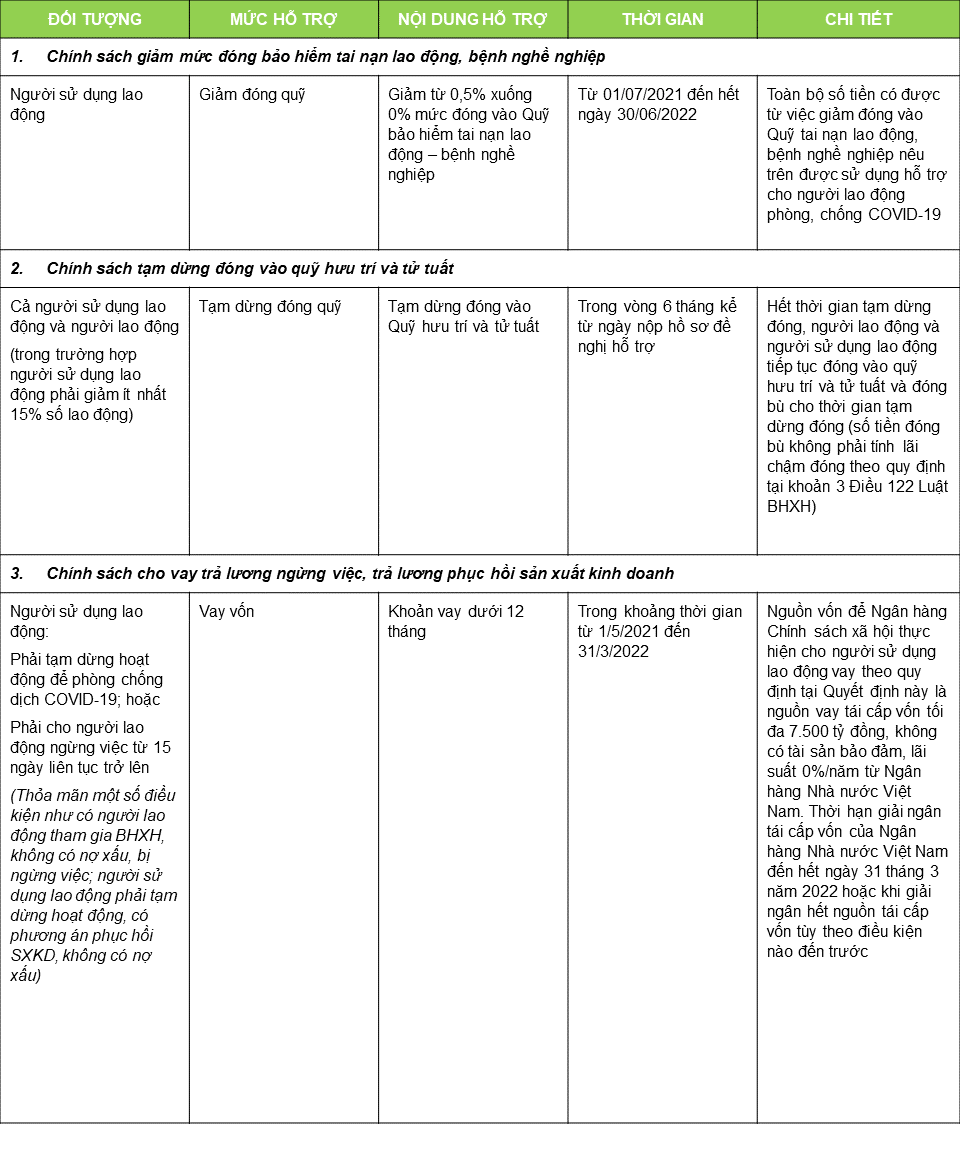 | ĐỐI TƯỢNG | MỨC HỖ TRỢ | NỘI DUNG HỖ TRỢ | THỜI GIAN | CHI TIẾT |
|---|---|---|---|---|
| 1. Chính sách giảm mức đóng bảo hiểm tai nạn lao động, bệnh nghề nghiệp | | | | |
| Người sử dụng lao động | Giảm đóng quỹ | Giảm từ 0,5% xuống 0% mức đóng vào Quỹ bảo hiểm tai nạn lao động – bệnh nghề nghiệp | Từ 01/07/2021 đến hết ngày 30/06/2022 | Toàn bộ số tiền có được từ việc giảm đóng vào Quỹ tai nạn lao động, bệnh nghề nghiệp nêu trên được sử dụng hỗ trợ cho người lao động phòng, chống COVID-19 |
| 2. Chính sách tạm dừng đóng vào quỹ hưu trí và tử tuất | | | | |
| Cả người sử dụng lao động và người lao động (trong trường hợp người sử dụng lao động phải giảm ít nhất 15% số lao động) | Tạm dừng đóng quỹ | Tạm dừng đóng vào Quỹ hưu trí và tử tuất | Trong vòng 6 tháng kể từ ngày nộp hồ sơ đề nghị hỗ trợ | Hết thời gian tạm dừng đóng, người lao động và người sử dụng lao động tiếp tục đóng vào quỹ hưu trí và tử tuất và đóng bù cho thời gian tạm dừng đóng (số tiền đóng bù không phải tính lãi chậm đóng theo quy định tại khoản 3 Điều 122 Luật BHXH) |
| 3. Chính sách cho vay trả lương ngừng việc, trả lương phục hồi sản xuất kinh doanh | | | | |
| Người sử dụng lao động: Phải tạm dừng hoạt động để phòng chống dịch COVID-19; hoặc Phải cho người lao động ngừng việc từ 15 ngày liên tục trở lên (Thỏa mãn một số điều kiện như có người lao động tham gia BHXH, không có nợ xấu, bị ngừng việc; người sử dụng lao động phải tạm dừng hoạt động, có phương án phục hồi SXKD, không có nợ xấu) | Vay vốn | Khoản vay dưới 12 tháng | Trong khoảng thời gian từ 1/5/2021 đến 31/3/2022 | Nguồn vốn để Ngân hàng Chính sách xã hội thực hiện cho người sử dụng lao động vay theo quy định tại Quyết định này là nguồn vay tái cấp vốn tối đa 7.500 tỷ đồng, không có tài sản bảo đảm, lãi suất 0%/năm từ Ngân hàng Nhà nước Việt Nam. Thời hạn giải ngân tái cấp vốn của Ngân hàng Nhà nước Việt Nam đến hết ngày 31 tháng 3 năm 2022 hoặc khi giải ngân hết nguồn tái cấp vốn tùy theo điều kiện nào đến trước |